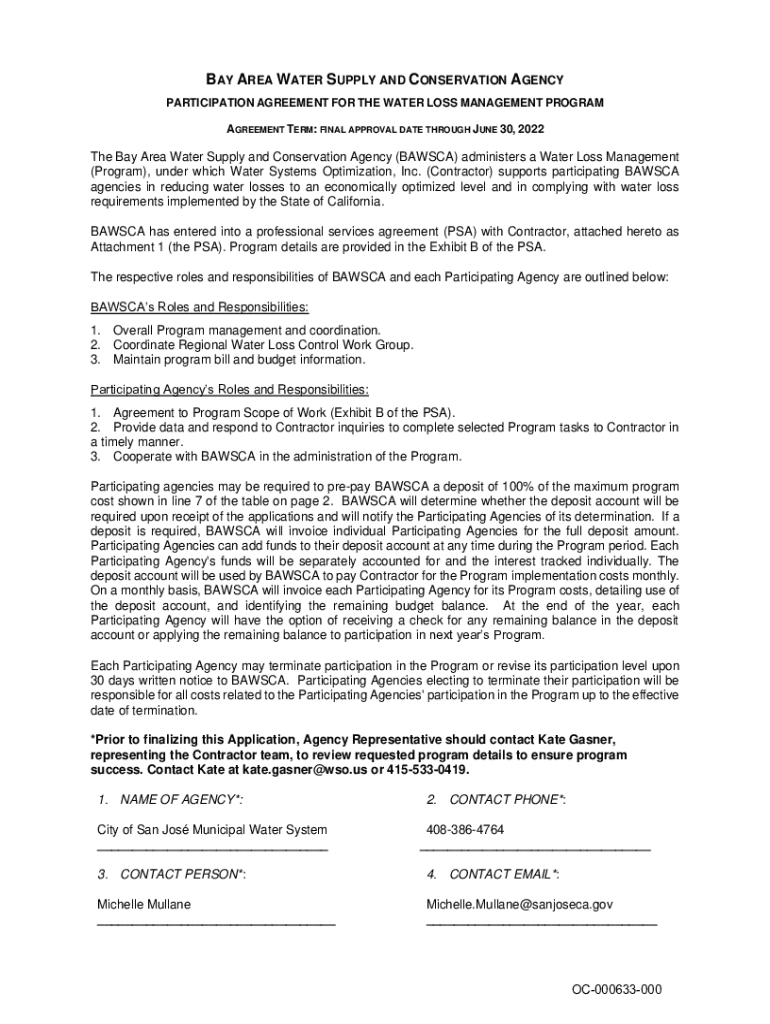 BAY AREA WATER SUPPLY AND CONSERVATION AGENCY

PARTICIPATION AGREEMENT FOR THE WATER LOSS MANAGEMENT PROGRAM

AGREEMENT TERM: FINAL APPROVAL DATE THROUGH JUNE 30, 2022

The Bay Area Water Supply and Conservation Agency (BAWSCA) administers a Water Loss Management (Program), under which Water Systems Optimization, Inc. (Contractor) supports participating BAWSCA agencies in reducing water losses to an economically optimized level and in complying with water loss requirements implemented by the State of California.

BAWSCA has entered into a professional services agreement (PSA) with Contractor, attached hereto as Attachment 1 (the PSA). Program details are provided in the Exhibit B of the PSA.

The respective roles and responsibilities of BAWSCA and each Participating Agency are outlined below:

BAWSCA's Roles and Responsibilities:

1. Overall Program management and coordination.
2. Coordinate Regional Water Loss Control Work Group.
3. Maintain program bill and budget information.

Participating Agency's Roles and Responsibilities:

1. Agreement to Program Scope of Work (Exhibit B of the PSA).
2. Provide data and respond to Contractor inquiries to complete selected Program tasks to Contractor in a timely manner.
3. Cooperate with BAWSCA in the administration of the Program.

Participating agencies may be required to pre-pay BAWSCA a deposit of 100% of the maximum program cost shown in line 7 of the table on page 2. BAWSCA will determine whether the deposit account will be required upon receipt of the applications and will notify the Participating Agencies of its determination. If a deposit is required, BAWSCA will invoice individual Participating Agencies for the full deposit amount. Participating Agencies can add funds to their deposit account at any time during the Program period. Each Participating Agency's funds will be separately accounted for and the interest tracked individually. The deposit account will be used by BAWSCA to pay Contractor for the Program implementation costs monthly. On a monthly basis, BAWSCA will invoice each Participating Agency for its Program costs, detailing use of the deposit account, and identifying the remaining budget balance. At the end of the year, each Participating Agency will have the option of receiving a check for any remaining balance in the deposit account or applying the remaining balance to participation in next year's Program.

Each Participating Agency may terminate participation in the Program or revise its participation level upon 30 days written notice to BAWSCA. Participating Agencies electing to terminate their participation will be responsible for all costs related to the Participating Agencies' participation in the Program up to the effective date of termination.

*Prior to finalizing this Application, Agency Representative should contact Kate Gasner, representing the Contractor team, to review requested program details to ensure program success. Contact Kate at kate.gasner@wso.us or 415-533-0419.

1. NAME OF AGENCY*:

City of San José Municipal Water System

2. CONTACT PHONE*:

408-386-4764

3. CONTACT PERSON*:

Michelle Mullane

4. CONTACT EMAIL*:

Michelle.Mullane@sanjoseca.gov

OC-000633-000